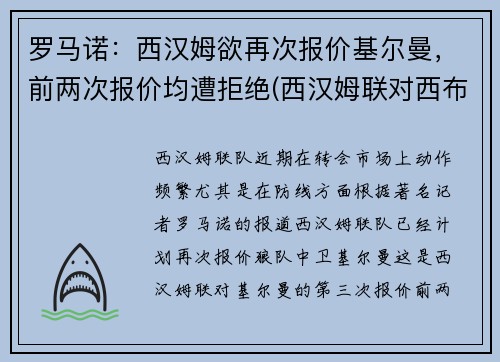 罗马诺：西汉姆欲再次报价基尔曼，前两次报价均遭拒绝(西汉姆联对西布

西汉姆联队近期在转会市场上动作频繁尤其是在防线方面根据著名记者罗马诺的报道西汉姆联队已经计划再次报价狼队中卫基尔曼这是西汉姆联对基尔曼的第三次报价前两